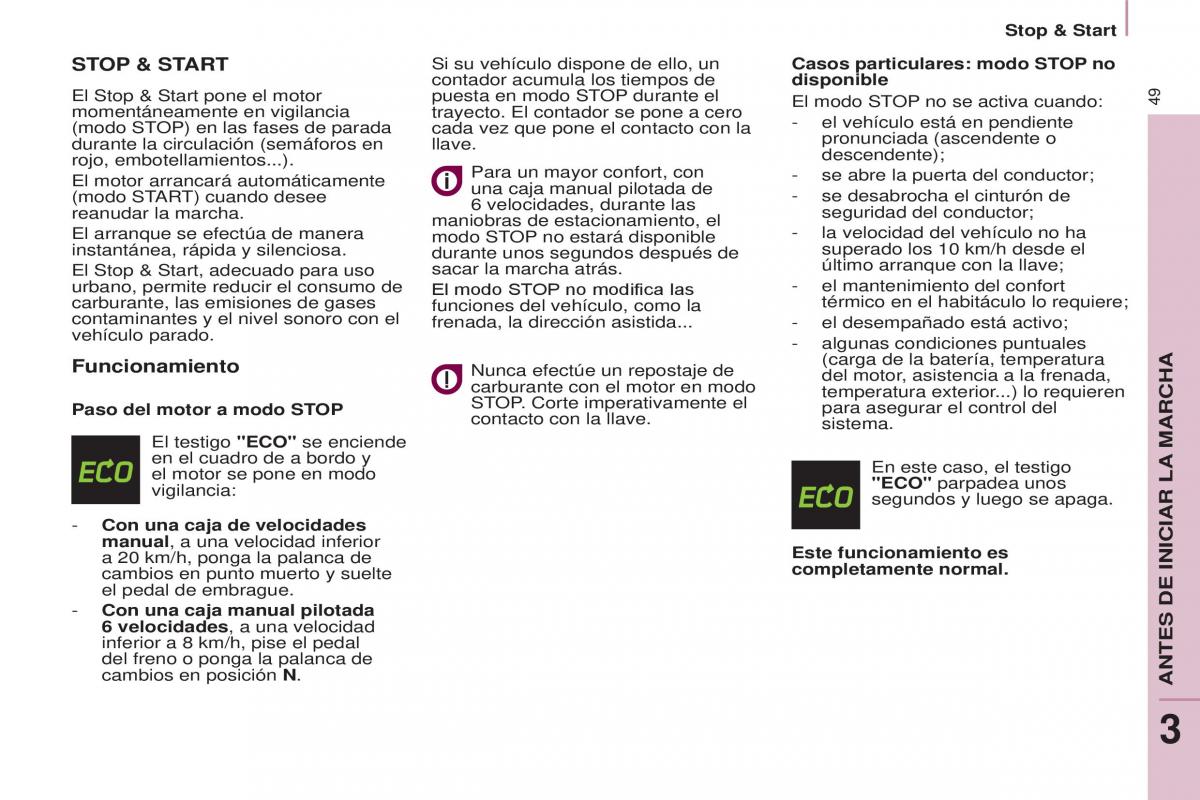 Stop & Start

49

STOP & START

El Stop & Start pone el motor momentáneamente en vigilancia (modo STOP) en las fases de parada durante la circulación (semáforos en rojo, embotellamientos...).

El motor arrancará automáticamente (modo START) cuando desee reanudar la marcha.

El arranque se efectúa de manera instantánea, rápida y silenciosa.

El Stop & Start, adecuado para uso urbano, permite reducir el consumo de carburante, las emisiones de gases contaminantes y el nivel sonoro con el vehículo parado.

Funcionamiento

Paso del motor a modo STOP

ECO

El testigo "ECO" se enciende en el cuadro de a bordo y el motor se pone en modo vigilancia:

- Con una caja de velocidades manual, a una velocidad inferior a 20 km/h, ponga la palanca de cambios en punto muerto y suelte el pedal de embrague.
- Con una caja manual pilotada 6 velocidades, a una velocidad inferior a 8 km/h, pise el pedal del freno o ponga la palanca de cambios en posición N.

Si su vehículo dispone de ello, un contador acumula los tiempos de puesta en modo STOP durante el trayecto. El contador se pone a cero cada vez que pone el contacto con la llave.

Para un mayor confort, con una caja manual pilotada de 6 velocidades, durante las maniobras de estacionamiento, el modo STOP no estará disponible durante unos segundos después de sacar la marcha atrás.

El modo STOP no modifica las funciones del vehículo, como la frenada, la dirección asistida...

Nunca efectúe un repostaje de carburante con el motor en modo STOP. Corte imperativamente el contacto con la llave.

Casos particulares: modo STOP no disponible

El modo STOP no se activa cuando:
- el vehículo está en pendiente pronunciada (ascendente o descendente);
- se abre la puerta del conductor;
- se desabrocha el cinturón de seguridad del conductor;
- la velocidad del vehículo no ha superado los 10 km/h desde el último arranque con la llave;
- el mantenimiento del confort térmico en el habitáculo lo requiere;
- el desempañado está activo;
- algunas condiciones puntuales (carga de la batería, temperatura del motor, asistencia a la frenada, temperatura exterior...) lo requieren para asegurar el control del sistema.

ECO

En este caso, el testigo "ECO" parpadea unos segundos y luego se apaga.

Este funcionamiento es completamente normal.

ANTES DE INICIAR LA MARCHA

3